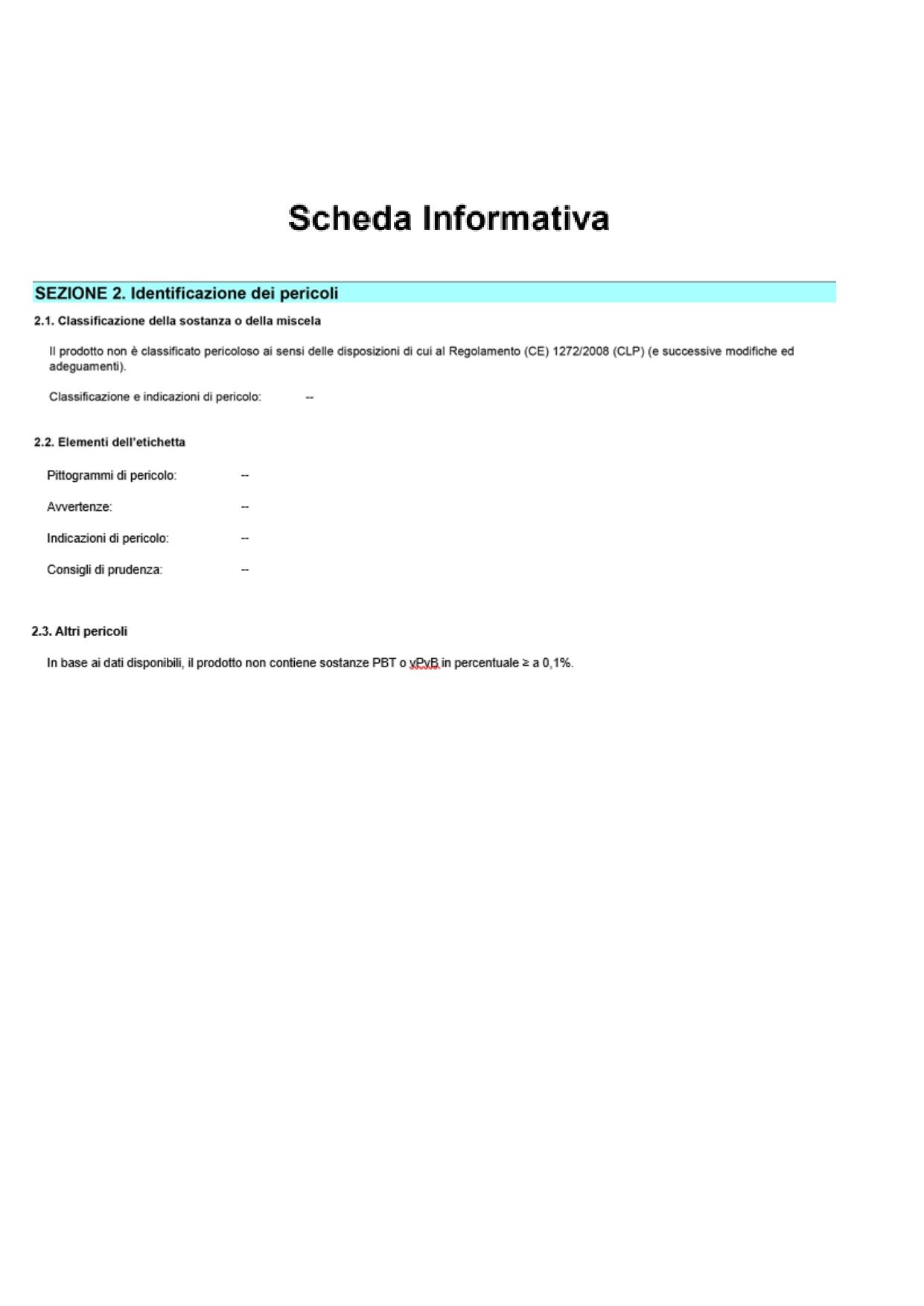 Scheda Informativa

SEZIONE 2. Identificazione dei pericoli

2.1. Classificazione della sostanza o della miscela

Il prodotto non è classificato pericoloso ai sensi delle disposizioni di cui al Regolamento (CE) 1272/2008 (CLP) (e successive modifiche ed adeguamenti).

Classificazione e indicazioni di pericolo: --

2.2. Elementi dell'etichetta

Pittogrammi di pericolo: --

Avvertenze: --

Indicazioni di pericolo: --

Consigli di prudenza: --

2.3. Altri pericoli

In base ai dati disponibili, il prodotto non contiene sostanze PBT o vPvB in percentuale ≥ a 0,1%.